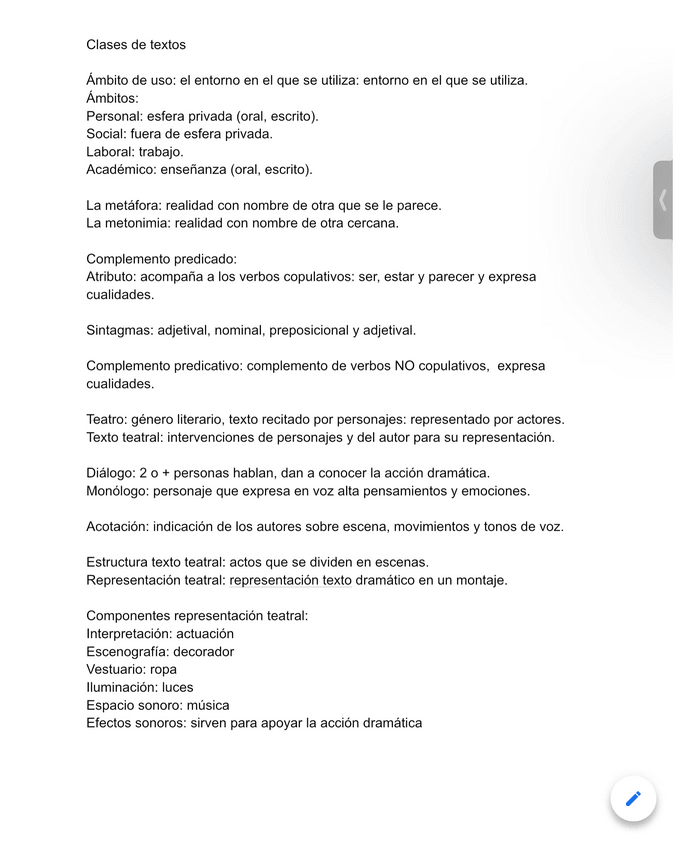 Clases de textos

Ámbito de uso: el entorno en el que se utiliza: entorno en el que se utiliza.
Ámbitos:
Personal: esfera privada (oral, escrito).
Social: fuera de esfera privada.
Laboral: trabajo.
Académico: enseñanza (oral, escrito).

La metáfora: realidad con nombre de otra que se le parece.
La metonimia: realidad con nombre de otra cercana.

Complemento predicado:
Atributo: acompaña a los verbos copulativos: ser, estar y parecer y expresa cualidades.

Sintagmas: adjetival, nominal, preposicional y adjetival.

Complemento predicativo: complemento de verbos NO copulativos, expresa cualidades.

Teatro: género literario, texto recitado por personajes: representado por actores.
Texto teatral: intervenciones de personajes y del autor para su representación.

Diálogo: 2 o + personas hablan, dan a conocer la acción dramática.
Monólogo: personaje que expresa en voz alta pensamientos y emociones.

Acotación: indicación de los autores sobre escena, movimientos y tonos de voz.

Estructura texto teatral: actos que se dividen en escenas.
Representación teatral: representación texto dramático en un montaje.

Componentes representación teatral:
Interpretación: actuación
Escenografía: decorador
Vestuario: ropa
Iluminación: luces
Espacio sonoro: música
Efectos sonoros: sirven para apoyar la acción dramática